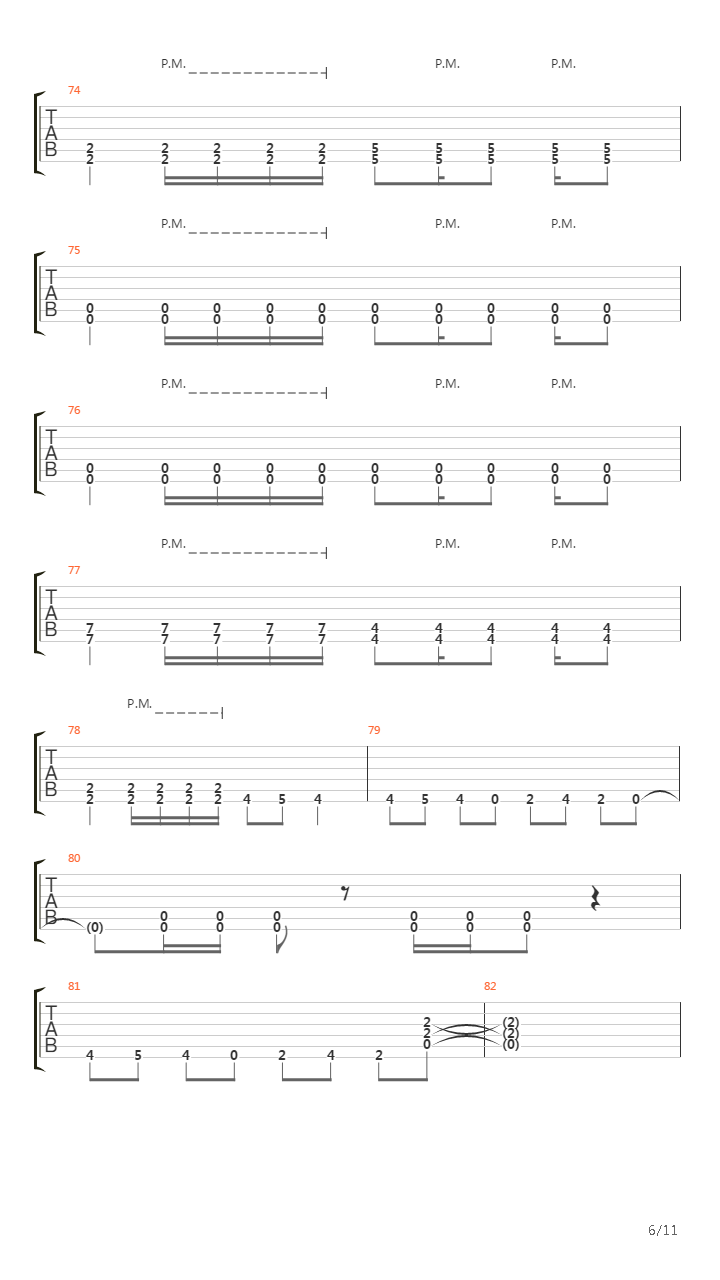 P.M. P.M. P.M.

74

T
A
B

2 2 2 2 2 5 5 5 5 5
2 2 2 2 2 5 5 5 5 5

P.M. P.M. P.M.

75

T
A
B

0 0 0 0 0 0 0 0 0 0
0 0 0 0 0 0 0 0 0 0

P.M. P.M. P.M.

76

T
A
B

0 0 0 0 0 0 0 0 0 0
0 0 0 0 0 0 0 0 0 0

P.M. P.M. P.M.

77

T
A
B

7 7 7 7 7 4 4 4 4 4
7 7 7 7 7 4 4 4 4 4

P.M.

78

79

T
A
B

2 2 2 2 2
2 2 2 2 2 4 5 4 4 5 4 0 2 4 2 0

80

T
A
B

0 0 0 0 0 0
(0) 0 0 0 0 0 0

81

82

T
A
B

2 (2)
2 (2)
0 (0)
4 5 4 0 2 4 2

6/11